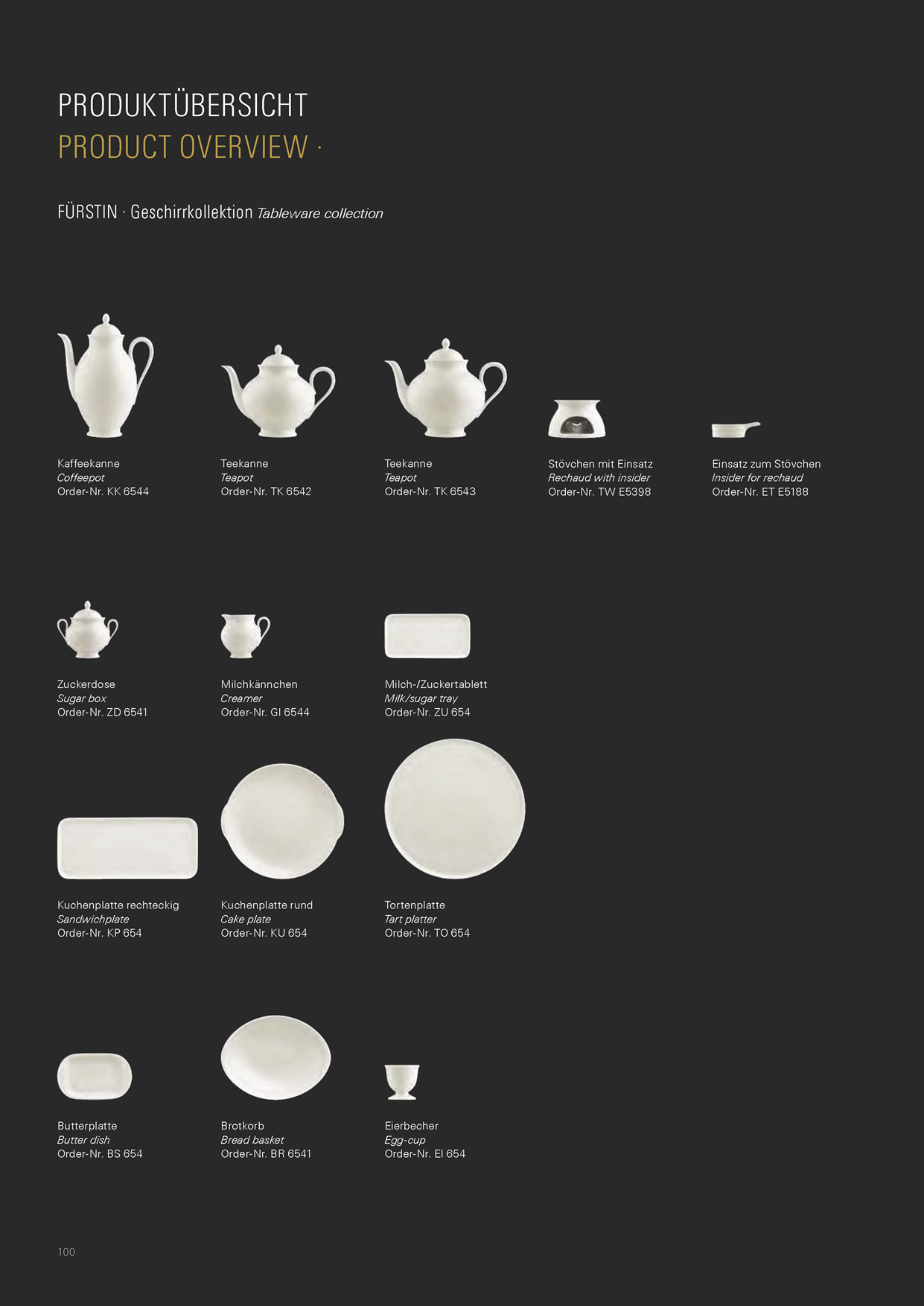 PRODUKTÜBERSICHT
PRODUCT OVERVIEW ·

FÜRSTIN · Geschirrkollektion Tableware collection

Kaffeekanne
Coffeepot
Order-Nr. KK 6544

Teekanne
Teapot
Order-Nr. TK 6542

Teekanne
Teapot
Order-Nr. TK 6543

Stövchen mit Einsatz
Rechaud with insider
Order-Nr. TW E5398

Einsatz zum Stövchen
Insider for rechaud
Order-Nr. ET E5188

Zuckerdose
Sugar box
Order-Nr. ZD 6541

Milchkännchen
Creamer
Order-Nr. GI 6544

Milch-/Zuckertablett
Milk/sugar tray
Order-Nr. ZU 654

Kuchenplatte rechteckig
Sandwichplate
Order-Nr. KP 654

Kuchenplatte rund
Cake plate
Order-Nr. KU 654

Tortenplatte
Tart platter
Order-Nr. TO 654

Butterplatte
Butter dish
Order-Nr. BS 654

Brotkorb
Bread basket
Order-Nr. BR 6541

Eierbecher
Egg-cup
Order-Nr. EI 654

100